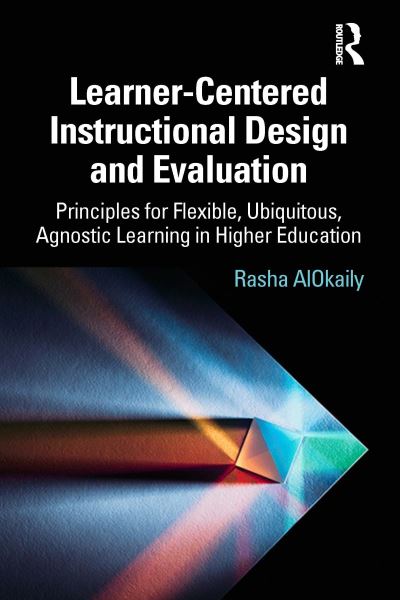 ROUTLEDGE

Learner-Centered Instructional Design and Evaluation

Principles for Flexible, Ubiquitous, Agnostic Learning in Higher Education

Rasha AlOkaily